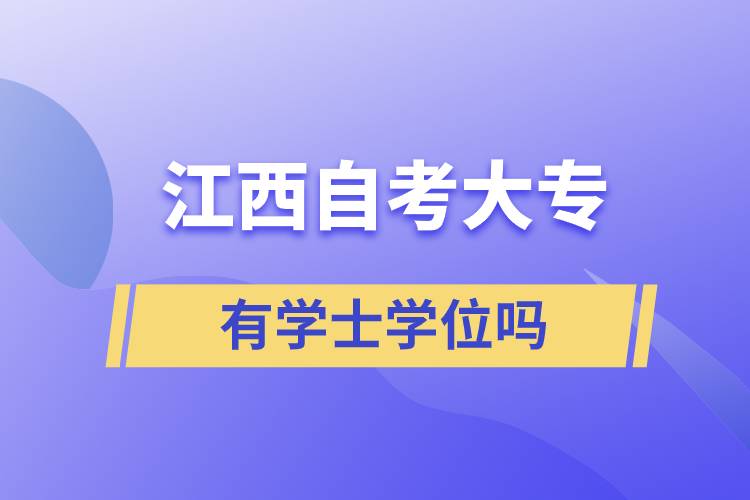 江西自考大专

有学士学位吗